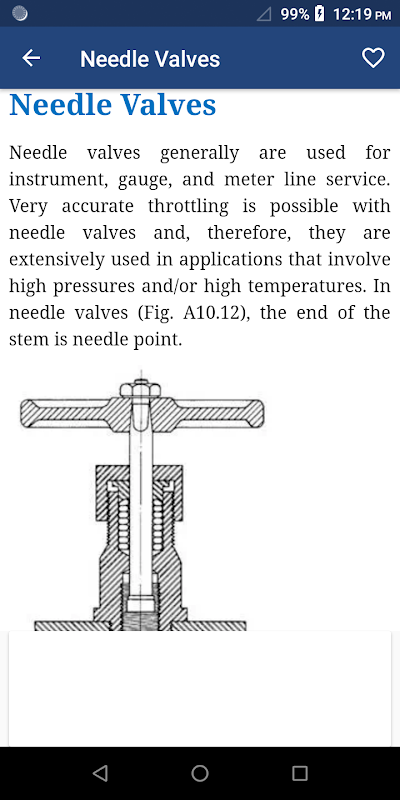 99% 12:19 PM

Needle Valves

Needle Valves

Needle valves generally are used for instrument, gauge, and meter line service. Very accurate throttling is possible with needle valves and, therefore, they are extensively used in applications that involve high pressures and/or high temperatures. In needle valves (Fig. A10.12), the end of the stem is needle point.